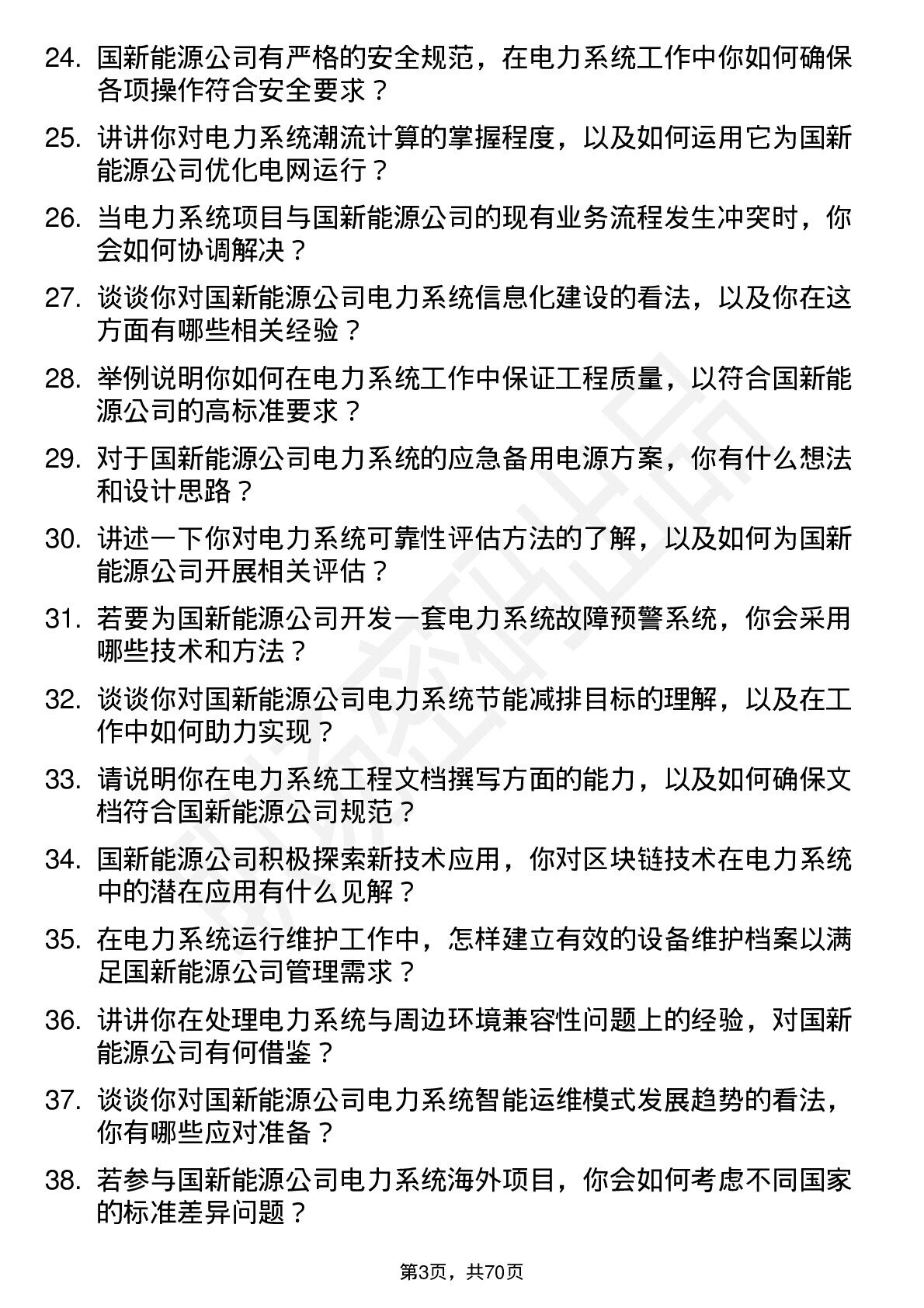 24. 国新能源公司有严格的安全规范，在电力系统工作中你如何确保各项操作符合安全要求？

25. 讲讲你对电力系统潮流计算的掌握程度，以及如何运用它为国新能源公司优化电网运行？

26. 当电力系统项目与国新能源公司的现有业务流程发生冲突时，你会如何协调解决？

27. 谈谈你对国新能源公司电力系统信息化建设的看法，以及你在这方面有哪些相关经验？

28. 举例说明你如何在电力系统工作中保证工程质量，以符合国新能源公司的高标准要求？

29. 对于国新能源公司电力系统的应急备用电源方案，你有什么想法和设计思路？

30. 讲述一下你对电力系统可靠性评估方法的了解，以及如何为国新能源公司开展相关评估？

31. 若要为国新能源公司开发一套电力系统故障预警系统，你会采用哪些技术和方法？

32. 谈谈你对国新能源公司电力系统节能减排目标的理解，以及在工作中如何助力实现？

33. 请说明你在电力系统工程文档撰写方面的能力，以及如何确保文档符合国新能源公司规范？

34. 国新能源公司积极探索新技术应用，你对区块链技术在电力系统中的潜在应用有什么见解？

35. 在电力系统运行维护工作中，怎样建立有效的设备维护档案以满足国新能源公司管理需求？

36. 讲讲你在处理电力系统与周边环境兼容性问题上的经验，对国新能源公司有何借鉴？

37. 谈谈你对国新能源公司电力系统智能运维模式发展趋势的看法，你有哪些应对准备？

38. 若参与国新能源公司电力系统海外项目，你会如何考虑不同国家的标准差异问题？

第3页，共70页